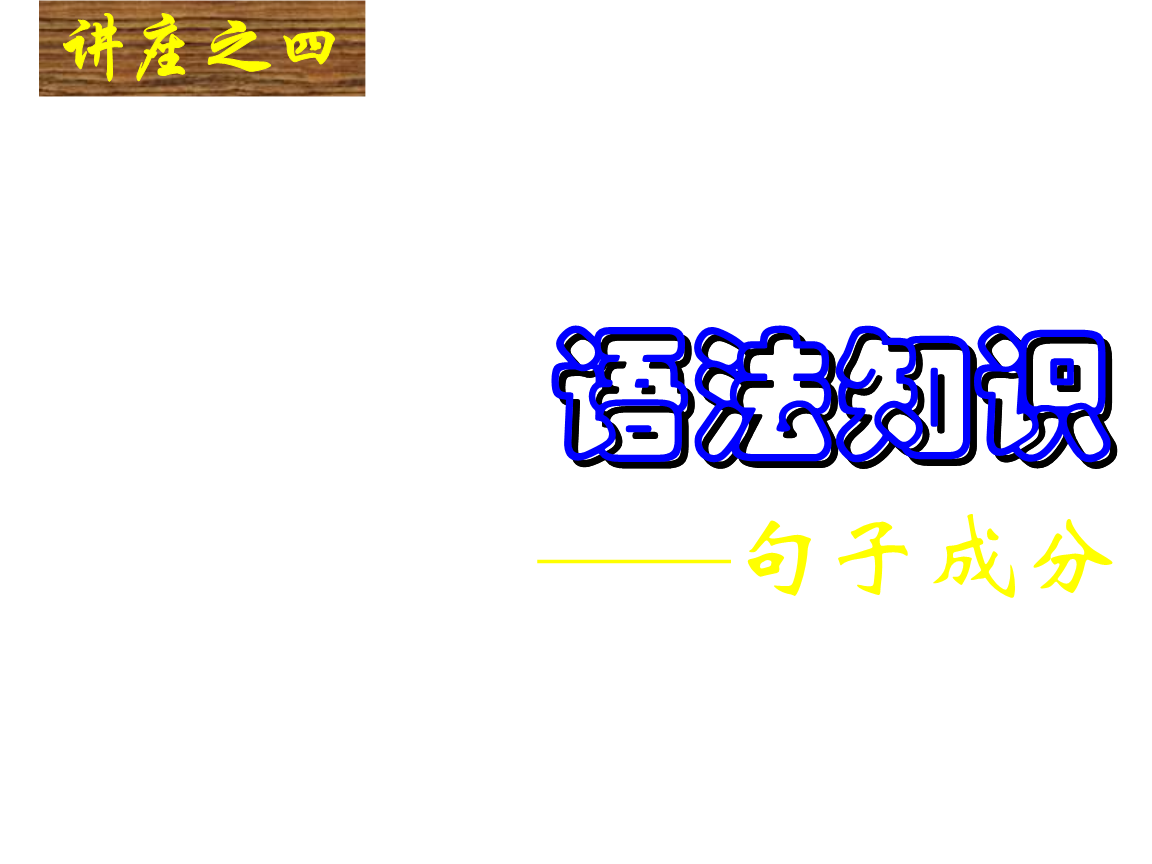 讲座之四

语法知识

——句子成分